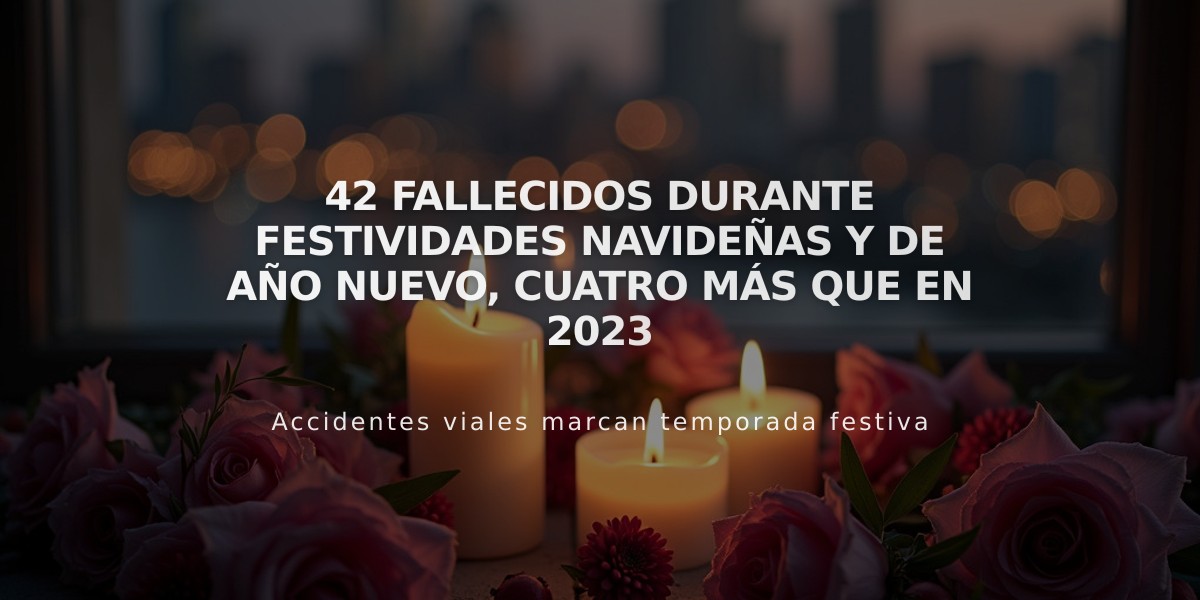 42 FALLECIDOS DURANTE FESTIVIDADES NAVIDEÑAS Y DE AÑO NUEVO, CUATRO MÁS QUE EN 2023

Accidentes viales marcan temporada festiva